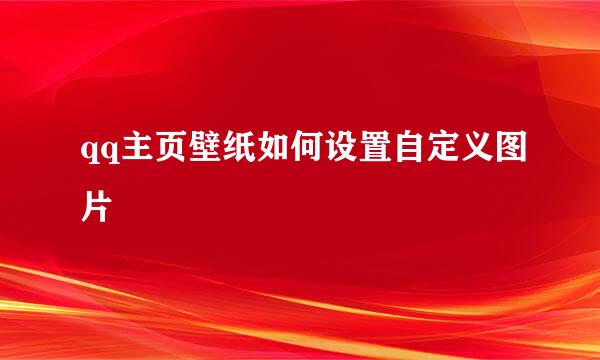 qq主页壁纸如何设置自定义图片